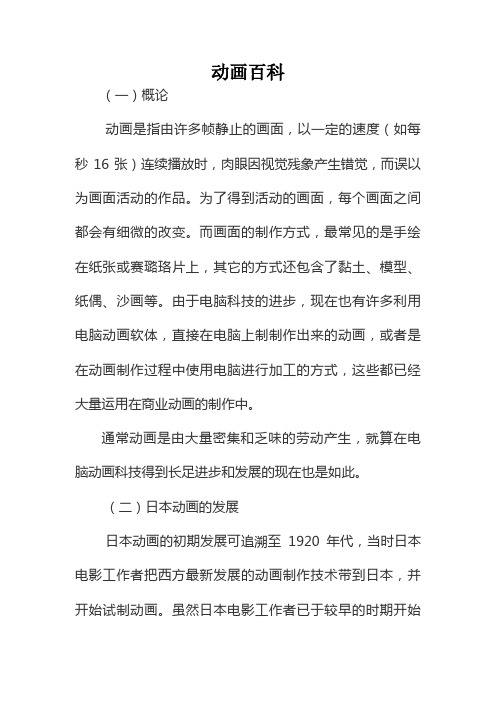 动画百科

（一）概论

动画是指由许多帧静止的画面，以一定的速度（如每秒 16 张）连续播放时，肉眼因视觉残象产生错觉，而误以为画面活动的作品。为了得到活动的画面，每个画面之间都会有细微的改变。而画面的制作方式，最常见的是手绘在纸张或赛璐珞片上，其它的方式还包含了黏土、模型、纸偶、沙画等。由于电脑科技的进步，现在也有许多利用电脑动画软体，直接在电脑上制制作出来的动画，或者是在动画制作过程中使用电脑进行加工的方式，这些都已经大量运用在商业动画的制作中。

通常动画是由大量密集和乏味的劳动产生，就算在电脑动画科技得到长足进步和发展的现在也是如此。

（二）日本动画的发展

日本动画的初期发展可追溯至 1920 年代，当时日本电影工作者把西方最新发展的动画制作技术带到日本，并开始试制动画。虽然日本电影工作者已于较早的时期开始